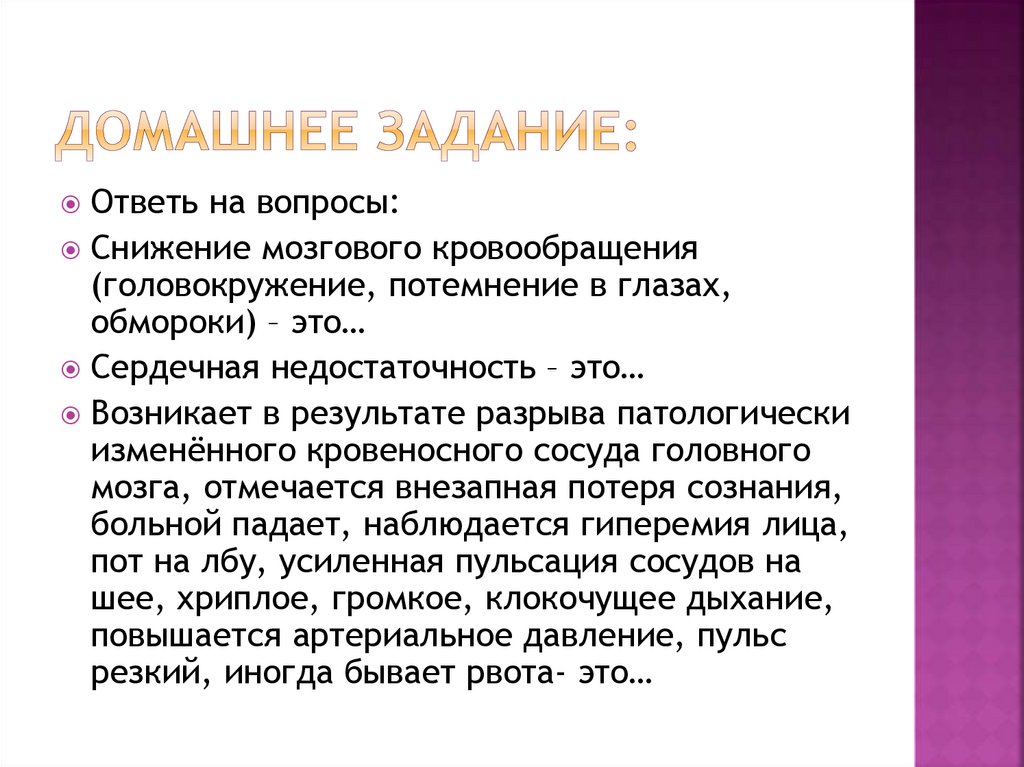 ДОМАШНЕЕ ЗАДАНИЕ:

Ответь на вопросы:

Снижение мозгового кровообращения (головокружение, потемнение в глазах, обмороки) – это…

Сердечная недостаточность – это…

Возникает в результате разрыва патологически изменённого кровеносного сосуда головного мозга, отмечается внезапная потеря сознания, больной падает, наблюдается гиперемия лица, пот на лбу, усиленная пульсация сосудов на шее, хриплое, громкое, клокочущее дыхание, повышается артериальное давление, пульс резкий, иногда бывает рвота- это…